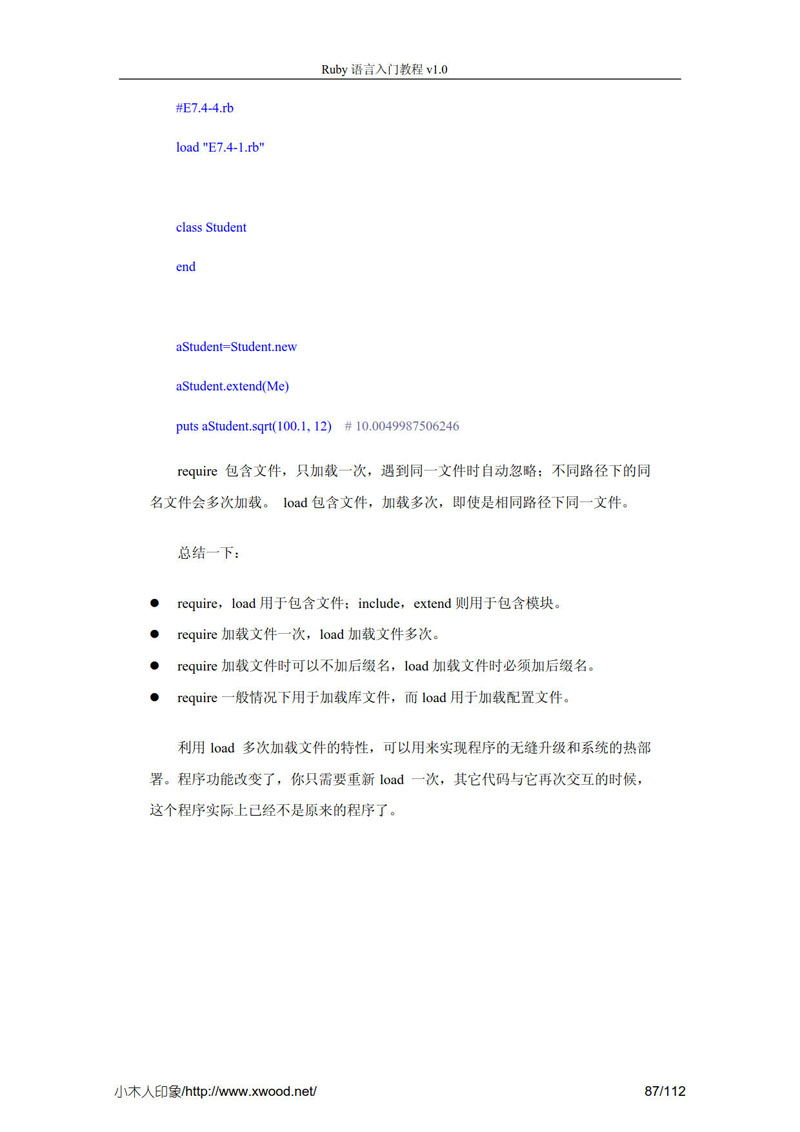 Ruby 语言入门教程 v1.0

#E7.4-4.rb

load "E7.4-1.rb"

class Student

end

aStudent=Student.new

aStudent.extend(Me)

puts aStudent.sqrt(100.1, 12)  # 10.0049987506246

require 包含文件，只加载一次，遇到同一文件时自动忽略；不同路径下的同名文件会多次加载。 load 包含文件，加载多次，即使是相同路径下同一文件。

总结一下：

● require，load 用于包含文件；include，extend 则用于包含模块。

● require 加载文件一次，load 加载文件多次。

● require 加载文件时可以不加后缀名，load 加载文件时必须加后缀名。

● require 一般情况下用于加载库文件，而 load 用于加载配置文件。

利用 load 多次加载文件的特性，可以用来实现程序的无缝升级和系统的热部署。程序功能改变了，你只需要重新 load 一次，其它代码与它再次交互的时候，这个程序实际上已经不是原来的程序了。

小木人印象/http://www.xwood.net/ 87/112